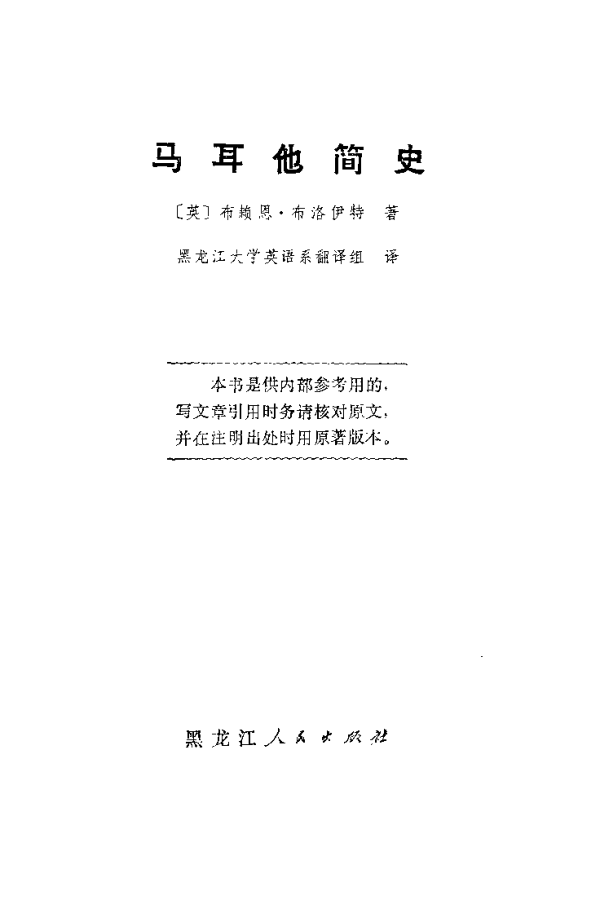 马耳他简史

〔英〕布赖恩·布洛伊特 著

黑龙江大学英语系翻译组 译

本书是供内部参考用的，写文章引用时务请核对原文，并在注明出处时用原著版本。

黑龙江人民出版社